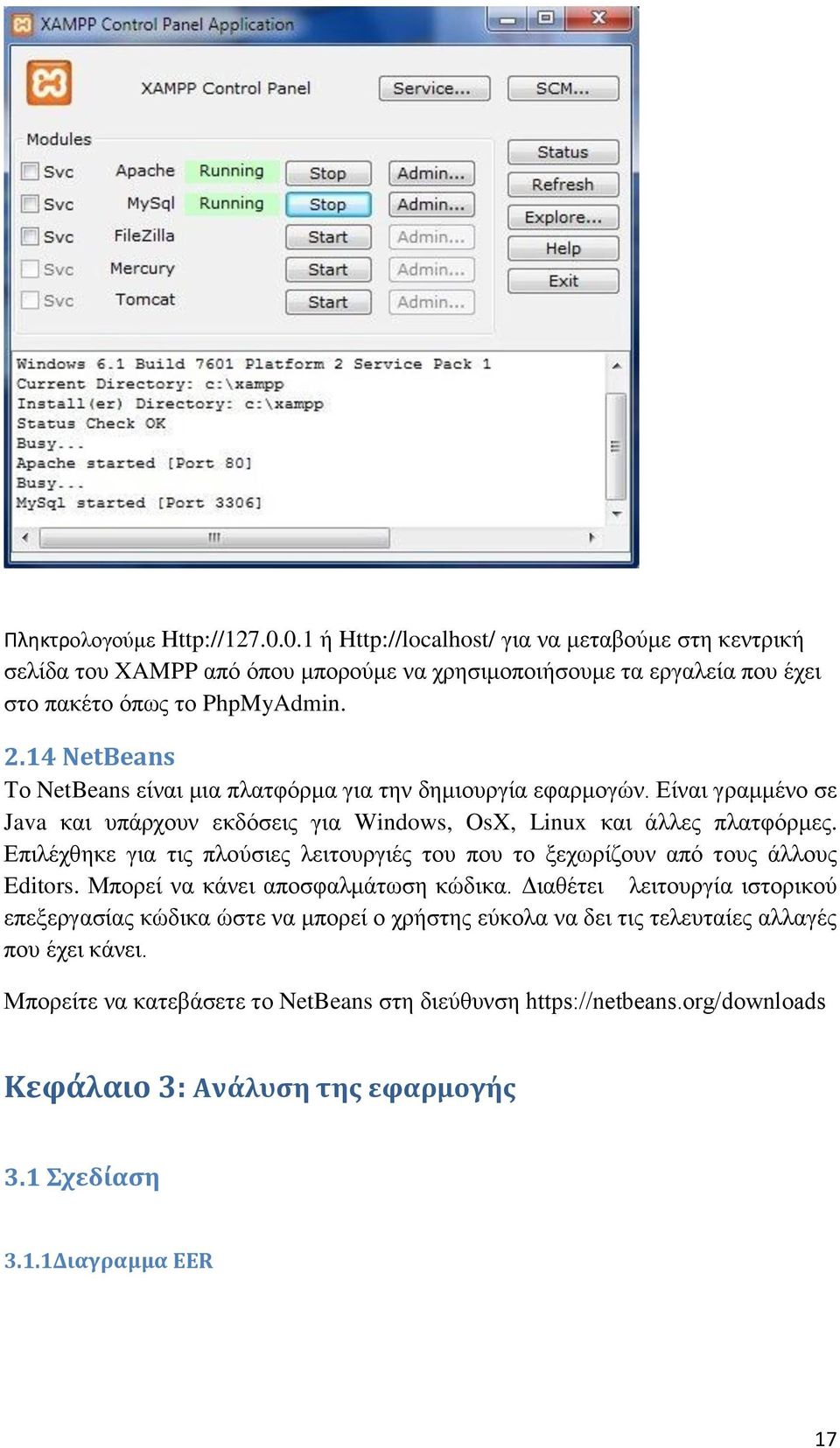 XAMPP Control Panel Application

XAMPP Control Panel

Service... SCM...

Modules

| | | | | |
|---|---|---|---|---|
| Svc | Apache | Running | Stop | Admin... |
| Svc | MySql | Running | Stop | Admin... |
| Svc | FileZilla | | Start | Admin... |
| Svc | Mercury | | Start | Admin... |
| Svc | Tomcat | | Start | Admin... |

Status
Refresh
Explore...
Help
Exit

Windows 6.1 Build 7601 Platform 2 Service Pack 1
Current Directory: c:\xampp
Install(er) Directory: c:\xampp
Status Check OK
Busy...
Apache started [Port 80]
Busy...
MySql started [Port 3306]

Πληκτρολογούμε Http://127.0.0.1 ή Http://localhost/ για να μεταβούμε στη κεντρική σελίδα του XAMPP από όπου μπορούμε να χρησιμοποιήσουμε τα εργαλεία που έχει στο πακέτο όπως το PhpMyAdmin.

2.14 NetBeans
Το NetBeans είναι μια πλατφόρμα για την δημιουργία εφαρμογών. Είναι γραμμένο σε Java και υπάρχουν εκδόσεις για Windows, OsX, Linux και άλλες πλατφόρμες. Επιλέχθηκε για τις πλούσιες λειτουργιές του που το ξεχωρίζουν από τους άλλους Editors. Μπορεί να κάνει αποσφαλμάτωση κώδικα. Διαθέτει λειτουργία ιστορικού επεξεργασίας κώδικα ώστε να μπορεί ο χρήστης εύκολα να δει τις τελευταίες αλλαγές που έχει κάνει.

Μπορείτε να κατεβάσετε το NetBeans στη διεύθυνση https://netbeans.org/downloads

Κεφάλαιο 3: Ανάλυση της εφαρμογής

3.1 Σχεδίαση

3.1.1Διαγραμμα EER

17